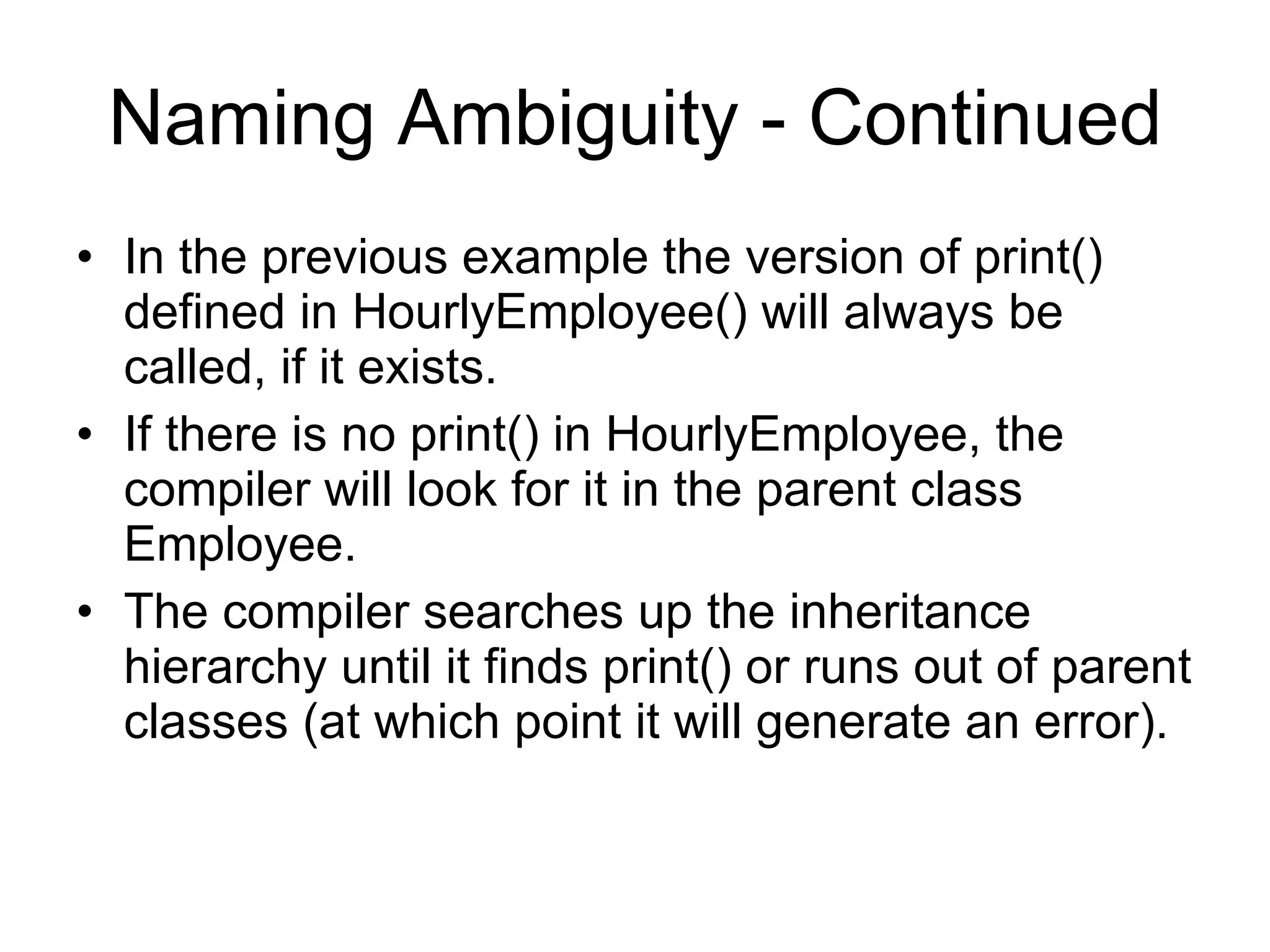 Naming Ambiguity - Continued

• In the previous example the version of print() defined in HourlyEmployee() will always be called, if it exists.

• If there is no print() in HourlyEmployee, the compiler will look for it in the parent class Employee.

• The compiler searches up the inheritance hierarchy until it finds print() or runs out of parent classes (at which point it will generate an error).